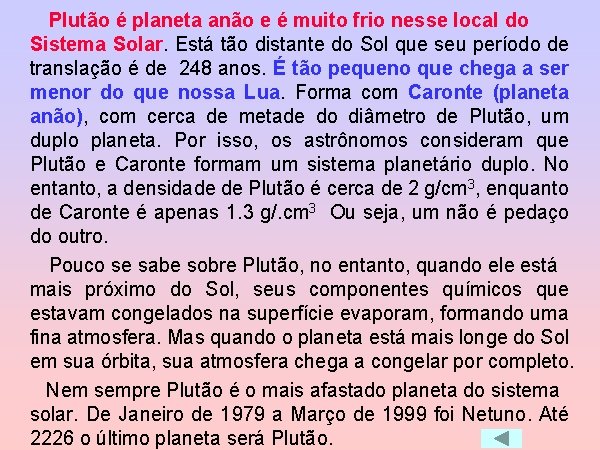 Plutão é planeta anão e é muito frio nesse local do Sistema Solar. Está tão distante do Sol que seu período de translação é de 248 anos. É tão pequeno que chega a ser menor do que nossa Lua. Forma com Caronte (planeta anão), com cerca de metade do diâmetro de Plutão, um duplo planeta. Por isso, os astrônomos consideram que Plutão e Caronte formam um sistema planetário duplo. No entanto, a densidade de Plutão é cerca de 2 g/cm$^3$, enquanto de Caronte é apenas 1.3 g/.cm$^3$ Ou seja, um não é pedaço do outro.

Pouco se sabe sobre Plutão, no entanto, quando ele está mais próximo do Sol, seus componentes químicos que estavam congelados na superfície evaporam, formando uma fina atmosfera. Mas quando o planeta está mais longe do Sol em sua órbita, sua atmosfera chega a congelar por completo.

Nem sempre Plutão é o mais afastado planeta do sistema solar. De Janeiro de 1979 a Março de 1999 foi Netuno. Até 2226 o último planeta será Plutão.